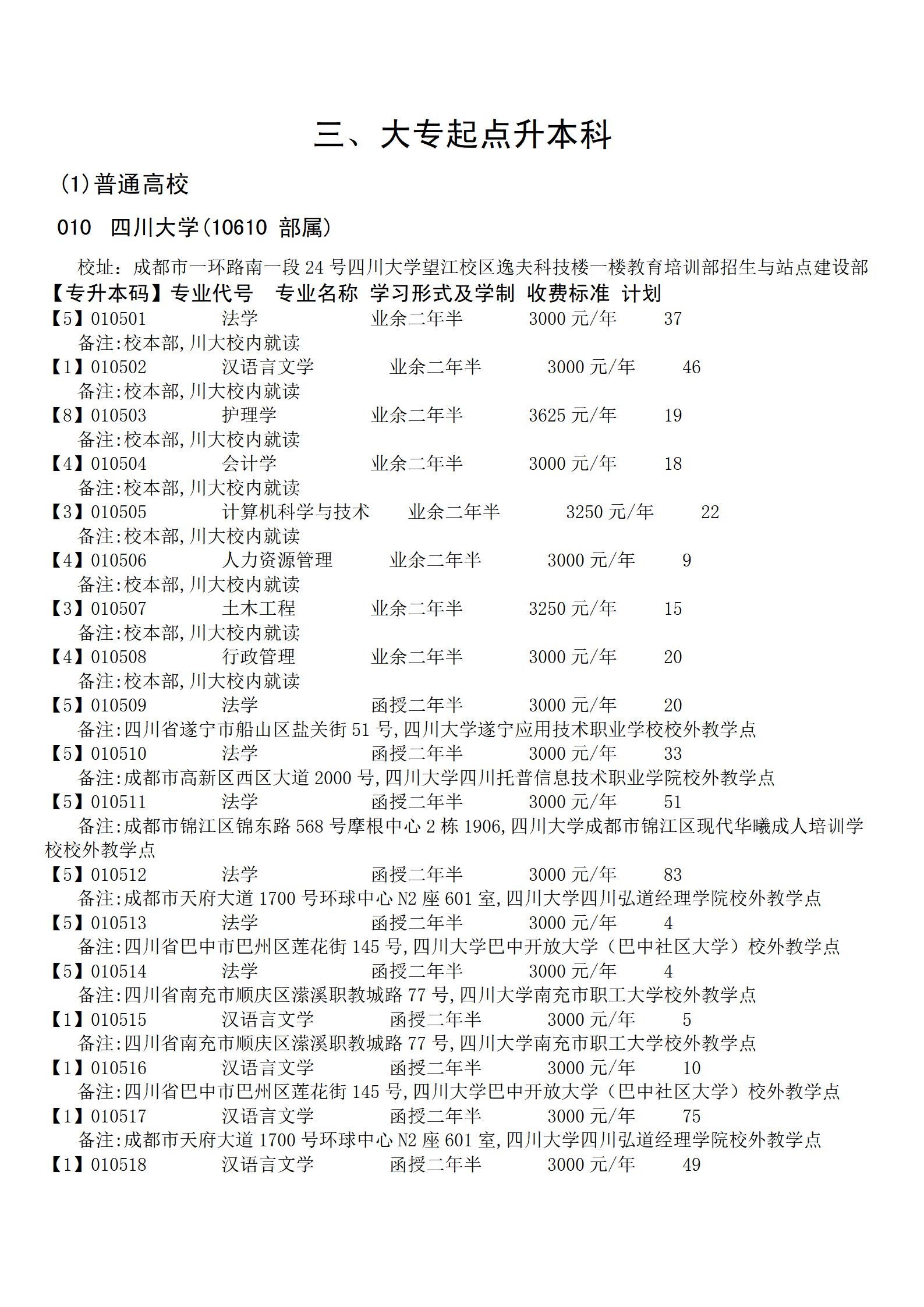 三、大专起点升本科

(1)普通高校

010 四川大学(10610 部属)

校址：成都市一环路南一段 24 号四川大学望江校区逸夫科技楼一楼教育培训部招生与站点建设部

【专升本码】专业代号 专业名称 学习形式及学制 收费标准 计划

【5】010501 法学 业余二年半 3000 元/年 37
备注:校本部,川大校内就读

【1】010502 汉语言文学 业余二年半 3000 元/年 46
备注:校本部,川大校内就读

【8】010503 护理学 业余二年半 3625 元/年 19
备注:校本部,川大校内就读

【4】010504 会计学 业余二年半 3000 元/年 18
备注:校本部,川大校内就读

【3】010505 计算机科学与技术 业余二年半 3250 元/年 22
备注:校本部,川大校内就读

【4】010506 人力资源管理 业余二年半 3000 元/年 9
备注:校本部,川大校内就读

【3】010507 土木工程 业余二年半 3250 元/年 15
备注:校本部,川大校内就读

【4】010508 行政管理 业余二年半 3000 元/年 20
备注:校本部,川大校内就读

【5】010509 法学 函授二年半 3000 元/年 20
备注:四川省遂宁市船山区盐关街 51 号,四川大学遂宁应用技术职业学校校外教学点

【5】010510 法学 函授二年半 3000 元/年 33
备注:成都市高新区西区大道 2000 号,四川大学四川托普信息技术职业学院校外教学点

【5】010511 法学 函授二年半 3000 元/年 51
备注:成都市锦江区锦东路 568 号摩根中心 2 栋 1906,四川大学成都市锦江区现代华曦成人培训学校校外教学点

【5】010512 法学 函授二年半 3000 元/年 83
备注:成都市天府大道 1700 号环球中心 N2 座 601 室,四川大学四川弘道经理学院校外教学点

【5】010513 法学 函授二年半 3000 元/年 4
备注:四川省巴中市巴州区莲花街 145 号,四川大学巴中开放大学（巴中社区大学）校外教学点

【5】010514 法学 函授二年半 3000 元/年 4
备注:四川省南充市顺庆区潆溪职教城路 77 号,四川大学南充市职工大学校外教学点

【1】010515 汉语言文学 函授二年半 3000 元/年 5
备注:四川省南充市顺庆区潆溪职教城路 77 号,四川大学南充市职工大学校外教学点

【1】010516 汉语言文学 函授二年半 3000 元/年 10
备注:四川省巴中市巴州区莲花街 145 号,四川大学巴中开放大学（巴中社区大学）校外教学点

【1】010517 汉语言文学 函授二年半 3000 元/年 75
备注:成都市天府大道 1700 号环球中心 N2 座 601 室,四川大学四川弘道经理学院校外教学点

【1】010518 汉语言文学 函授二年半 3000 元/年 49